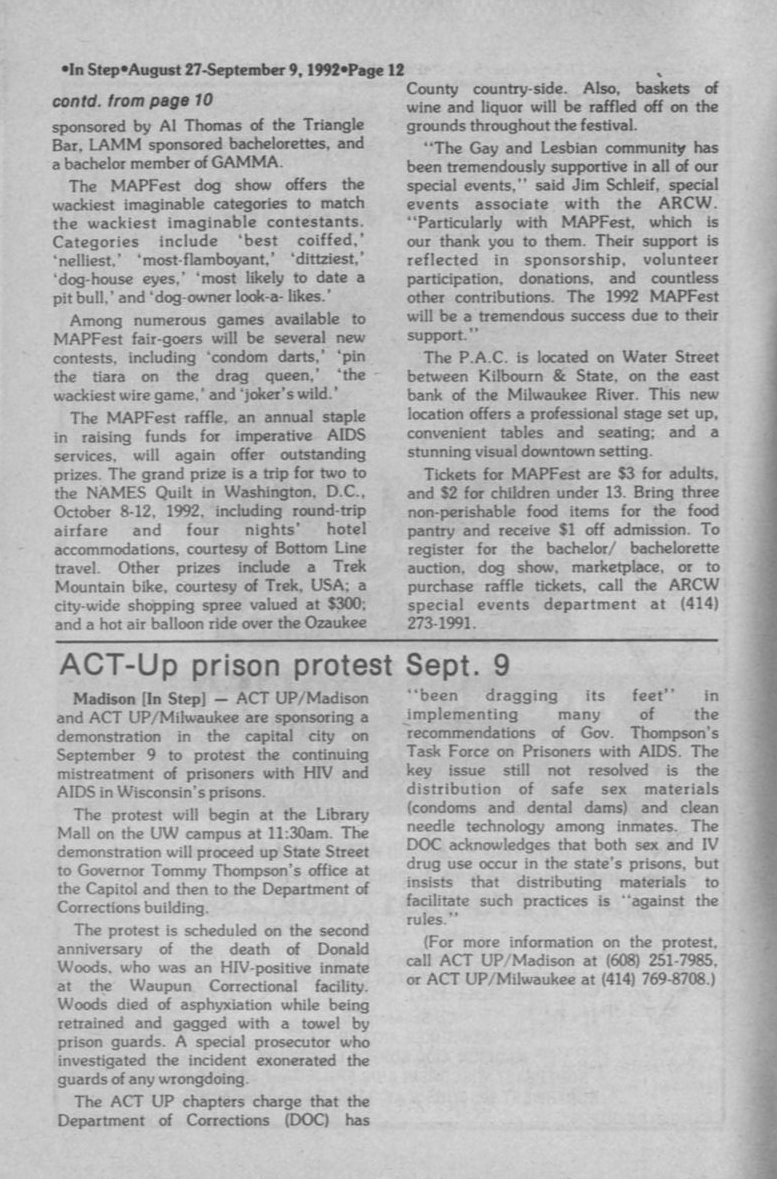 •In Step•August 27-September 9, 1992•Page 12

contd. from page 10

sponsored by Al Thomas of the Triangle Bar, LAMM sponsored bachelorettes, and a bachelor member of GAMMA.

The MAPFest dog show offers the wackiest imaginable categories to match the wackiest imaginable contestants. Categories include 'best coiffed,' 'nelliest,' 'most-flamboyant,' 'dittziest,' 'dog-house eyes,' 'most likely to date a pit bull,' and 'dog-owner look-a- likes.'

Among numerous games available to MAPFest fair-goers will be several new contests, including 'condom darts,' 'pin the tiara on the drag queen,' 'the wackiest wire game,' and 'joker's wild.'

The MAPFest raffle, an annual staple in raising funds for imperative AIDS services, will again offer outstanding prizes. The grand prize is a trip for two to the NAMES Quilt in Washington, D.C., October 8-12, 1992, including round-trip airfare and four nights' hotel accommodations, courtesy of Bottom Line travel. Other prizes include a Trek Mountain bike, courtesy of Trek, USA; a city-wide shopping spree valued at $300; and a hot air balloon ride over the Ozaukee County country-side. Also, baskets of wine and liquor will be raffled off on the grounds throughout the festival.

"The Gay and Lesbian community has been tremendously supportive in all of our special events," said Jim Schleif, special events associate with the ARCW. "Particularly with MAPFest, which is our thank you to them. Their support is reflected in sponsorship, volunteer participation, donations, and countless other contributions. The 1992 MAPFest will be a tremendous success due to their support."

The P.A.C. is located on Water Street between Kilbourn & State, on the east bank of the Milwaukee River. This new location offers a professional stage set up, convenient tables and seating; and a stunning visual downtown setting.

Tickets for MAPFest are $3 for adults, and $2 for children under 13. Bring three non-perishable food items for the food pantry and receive $1 off admission. To register for the bachelor/ bachelorette auction, dog show, marketplace, or to purchase raffle tickets, call the ARCW special events department at (414) 273-1991.

ACT-Up prison protest Sept. 9

Madison [In Step] — ACT UP/Madison and ACT UP/Milwaukee are sponsoring a demonstration in the capital city on September 9 to protest the continuing mistreatment of prisoners with HIV and AIDS in Wisconsin's prisons.

The protest will begin at the Library Mall on the UW campus at 11:30am. The demonstration will proceed up State Street to Governor Tommy Thompson's office at the Capitol and then to the Department of Corrections building.

The protest is scheduled on the second anniversary of the death of Donald Woods, who was an HIV-positive inmate at the Waupun Correctional facility. Woods died of asphyxiation while being retrained and gagged with a towel by prison guards. A special prosecutor who investigated the incident exonerated the guards of any wrongdoing.

The ACT UP chapters charge that the Department of Corrections (DOC) has "been dragging its feet" in implementing many of the recommendations of Gov. Thompson's Task Force on Prisoners with AIDS. The key issue still not resolved is the distribution of safe sex materials (condoms and dental dams) and clean needle technology among inmates. The DOC acknowledges that both sex and IV drug use occur in the state's prisons, but insists that distributing materials to facilitate such practices is "against the rules."

(For more information on the protest, call ACT UP/Madison at (608) 251-7985, or ACT UP/Milwaukee at (414) 769-8708.)